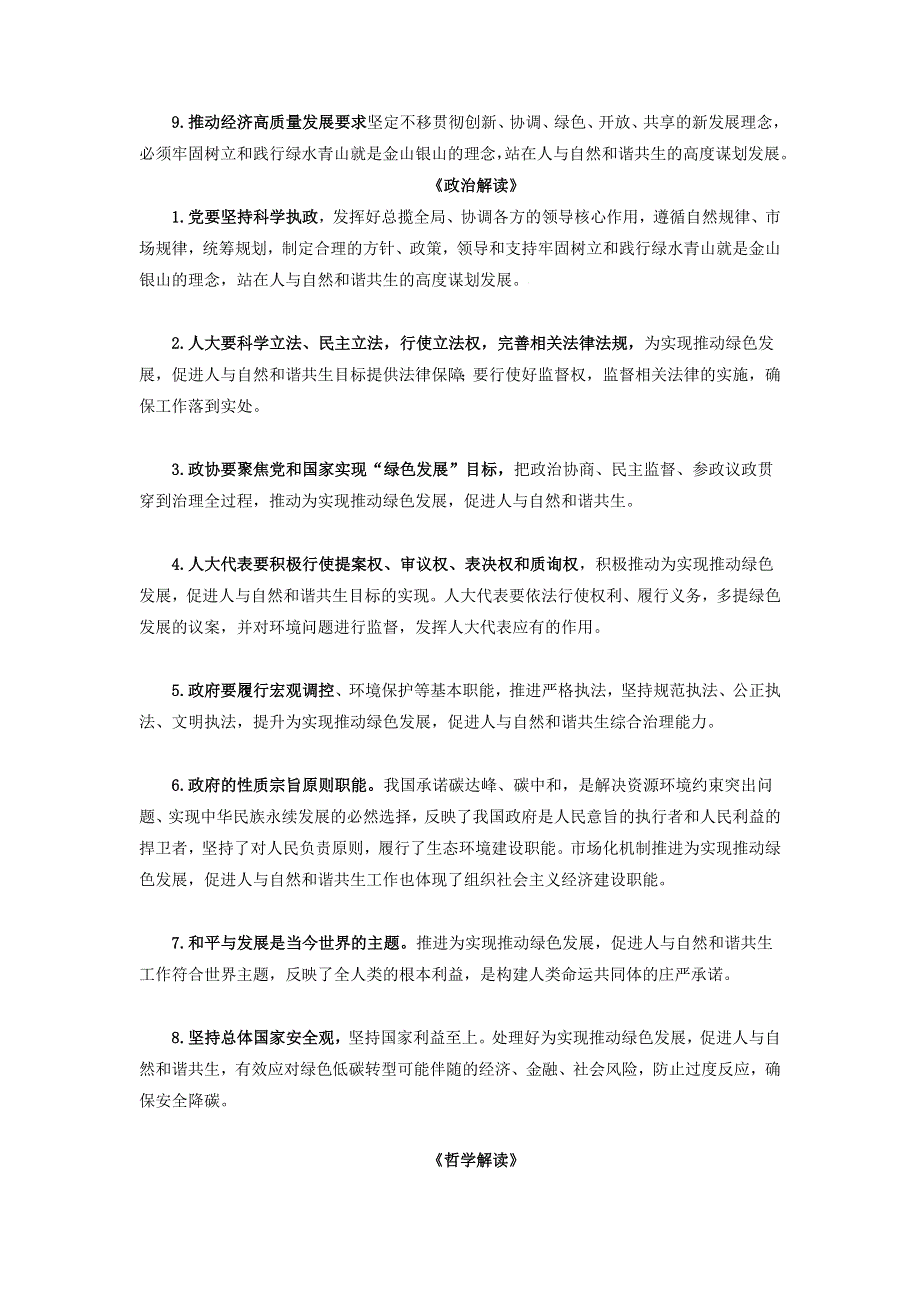 9.推动经济高质量发展要求坚定不移贯彻创新、协调、绿色、开放、共享的新发展理念，必须牢固树立和践行绿水青山就是金山银山的理念，站在人与自然和谐共生的高度谋划发展。

《政治解读》

1.党要坚持科学执政，发挥好总揽全局、协调各方的领导核心作用，遵循自然规律、市场规律，统筹规划，制定合理的方针、政策，领导和支持牢固树立和践行绿水青山就是金山银山的理念，站在人与自然和谐共生的高度谋划发展。

2.人大要科学立法、民主立法，行使立法权，完善相关法律法规，为实现推动绿色发展，促进人与自然和谐共生目标提供法律保障 要行使好监督权，监督相关法律的实施，确保工作落到实处。

3.政协要聚焦党和国家实现“绿色发展”目标，把政治协商、民主监督、参政议政贯穿到治理全过程，推动为实现推动绿色发展，促进人与自然和谐共生。

4.人大代表要积极行使提案权、审议权、表决权和质询权，积极推动为实现推动绿色发展，促进人与自然和谐共生目标的实现。人大代表要依法行使权利、履行义务，多提绿色发展的议案，并对环境问题进行监督，发挥人大代表应有的作用。

5.政府要履行宏观调控、环境保护等基本职能，推进严格执法，坚持规范执法、公正执法、文明执法，提升为实现推动绿色发展，促进人与自然和谐共生综合治理能力。

6.政府的性质宗旨原则职能。我国承诺碳达峰、碳中和，是解决资源环境约束突出问题、实现中华民族永续发展的必然选择，反映了我国政府是人民意旨的执行者和人民利益的捍卫者，坚持了对人民负责原则，履行了生态环境建设职能。市场化机制推进为实现推动绿色发展，促进人与自然和谐共生工作也体现了组织社会主义经济建设职能。

7.和平与发展是当今世界的主题。推进为实现推动绿色发展，促进人与自然和谐共生工作符合世界主题，反映了全人类的根本利益，是构建人类命运共同体的庄严承诺。

8.坚持总体国家安全观，坚持国家利益至上。处理好为实现推动绿色发展，促进人与自然和谐共生，有效应对绿色低碳转型可能伴随的经济、金融、社会风险，防止过度反应，确保安全降碳。

《哲学解读》